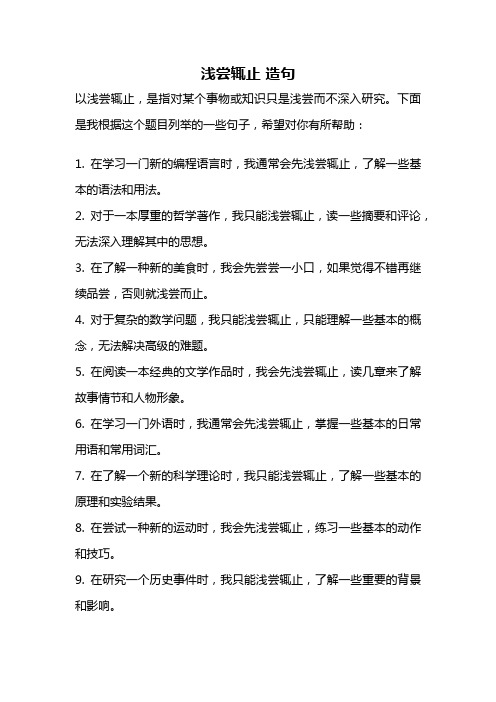 浅尝辄止 造句

以浅尝辄止，是指对某个事物或知识只是浅尝而不深入研究。下面是我根据这个题目列举的一些句子，希望对你有所帮助：

1. 在学习一门新的编程语言时，我通常会先浅尝辄止，了解一些基本的语法和用法。

2. 对于一本厚重的哲学著作，我只能浅尝辄止，读一些摘要和评论，无法深入理解其中的思想。

3. 在了解一种新的美食时，我会先尝尝一小口，如果觉得不错再继续品尝，否则就浅尝而止。

4. 对于复杂的数学问题，我只能浅尝辄止，只能理解一些基本的概念，无法解决高级的难题。

5. 在阅读一本经典的文学作品时，我会先浅尝辄止，读几章来了解故事情节和人物形象。

6. 在学习一门外语时，我通常会先浅尝辄止，掌握一些基本的日常用语和常用词汇。

7. 在了解一个新的科学理论时，我只能浅尝辄止，了解一些基本的原理和实验结果。

8. 在尝试一种新的运动时，我会先浅尝辄止，练习一些基本的动作和技巧。

9. 在研究一个历史事件时，我只能浅尝辄止，了解一些重要的背景和影响。